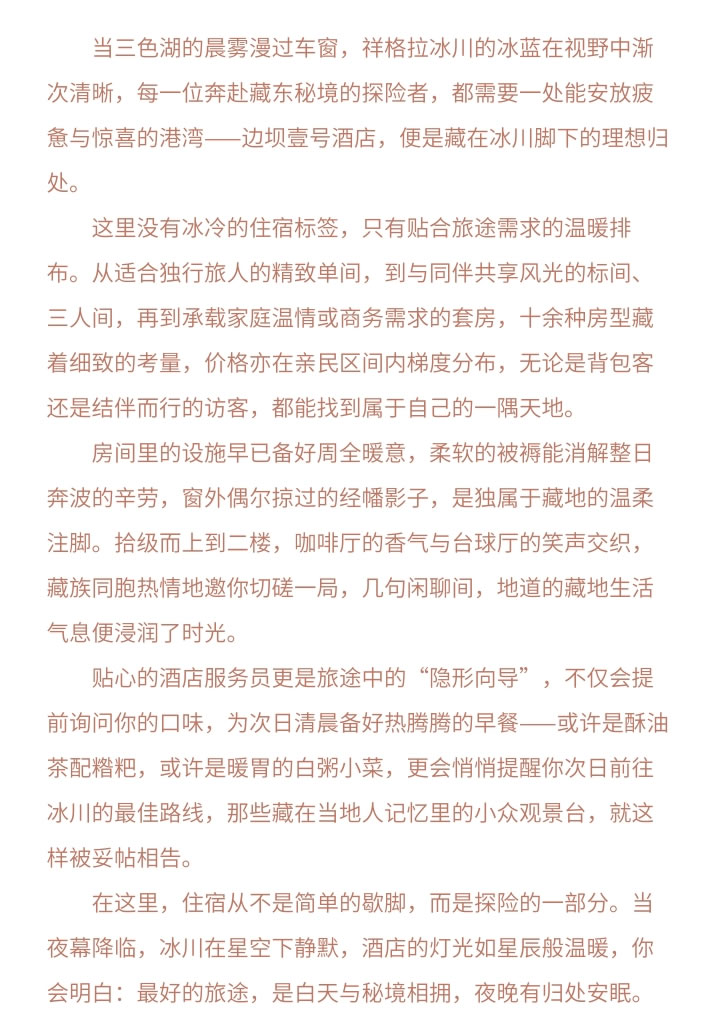 当三色湖的晨雾漫过车窗，祥格拉冰川的冰蓝在视野中渐次清晰，每一位奔赴藏东秘境的探险者，都需要一处能安放疲惫与惊喜的港湾——边坝壹号酒店，便是藏在冰川脚下的理想归处。

这里没有冰冷的住宿标签，只有贴合旅途需求的温暖排布。从适合独行旅人的精致单间，到与同伴共享风光的标间、三人间，再到承载家庭温情或商务需求的套房，十余种房型藏着细致的考量，价格亦在亲民区间内梯度分布，无论是背包客还是结伴而行的访客，都能找到属于自己的一隅天地。

房间里的设施早已备好周全暖意，柔软的被褥能消解整日奔波的辛劳，窗外偶尔掠过的经幡影子，是独属于藏地的温柔注脚。拾级而上到二楼，咖啡厅的香气与台球厅的笑声交织，藏族同胞热情地邀你切磋一局，几句闲聊间，地道的藏地生活气息便浸润了时光。

贴心的酒店服务员更是旅途中的“隐形向导”，不仅会提前询问你的口味，为次日清晨备好热腾腾的早餐——或许是酥油茶配糌粑，或许是暖胃的白粥小菜，更会悄悄提醒你次日前往冰川的最佳路线，那些藏在当地人记忆里的小众观景台，就这样被妥帖相告。

在这里，住宿从不是简单的歇脚，而是探险的一部分。当夜幕降临，冰川在星空下静默，酒店的灯光如星辰般温暖，你会明白：最好的旅途，是白天与秘境相拥，夜晚有归处安眠。